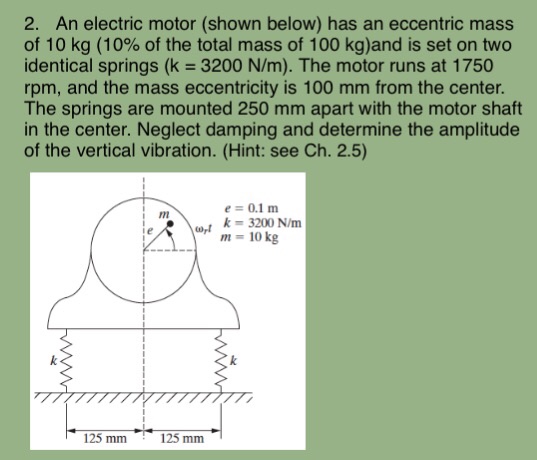 2. An electric motor (shown below) has an eccentric mass of 10 kg (10% of the total mass of 100 kg)and is set on two identical springs (k = 3200 N/m). The motor runs at 1750 rpm, and the mass eccentricity is 100 mm from the center. The springs are mounted 250 mm apart with the motor shaft in the center. Neglect damping and determine the amplitude of the vertical vibration. (Hint: see Ch. 2.5)

$m$
$e$
$\omega_r t$
$e = 0.1$ m
$k = 3200$ N/m
$m = 10$ kg

$k$
$k$

125 mm
125 mm